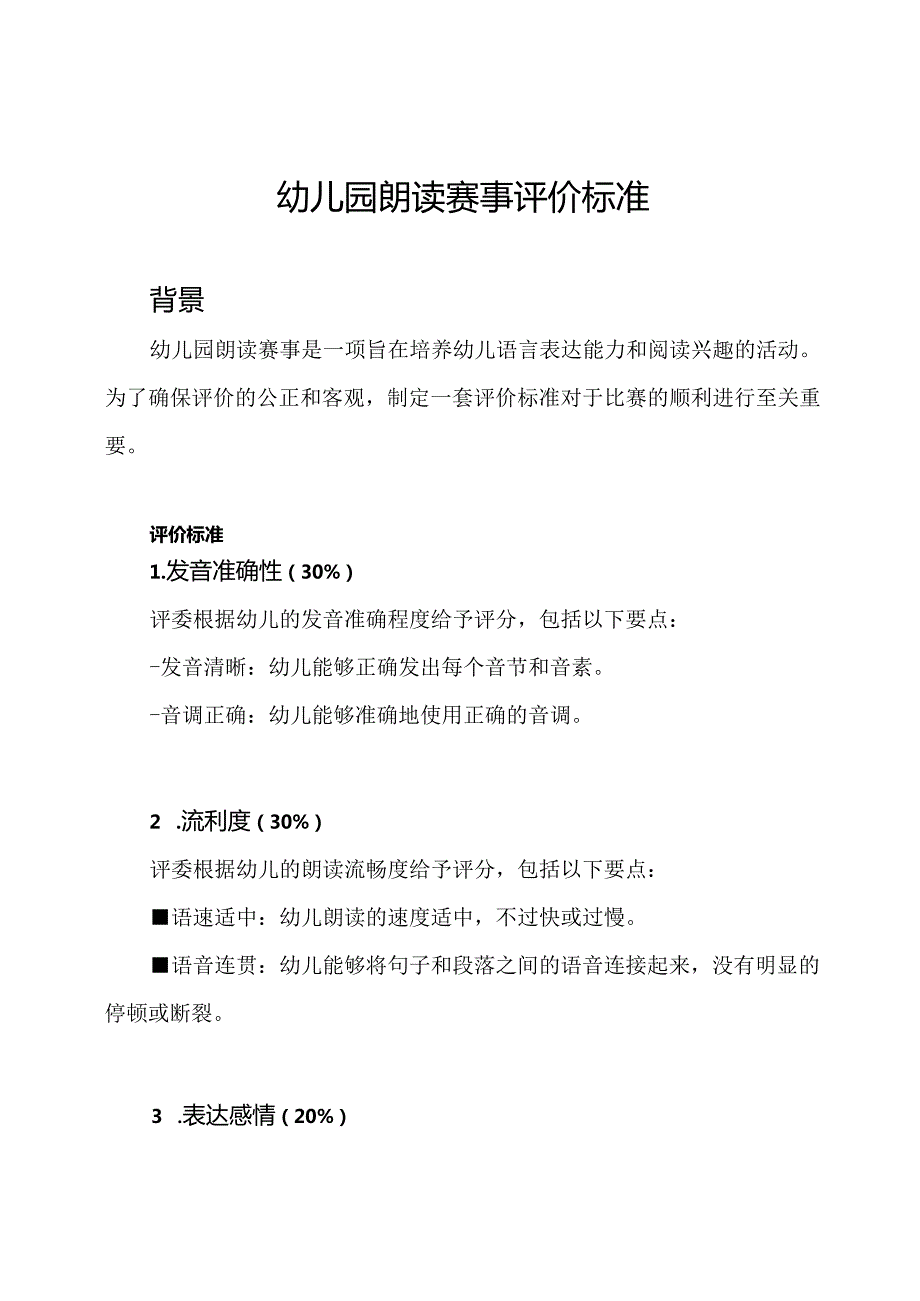 幼儿园朗读赛事评价标准

背景

幼儿园朗读赛事是一项旨在培养幼儿语言表达能力和阅读兴趣的活动。为了确保评价的公正和客观，制定一套评价标准对于比赛的顺利进行至关重要。

评价标准

1.发音准确性（30%）

评委根据幼儿的发音准确程度给予评分，包括以下要点：

-发音清晰：幼儿能够正确发出每个音节和音素。

-音调正确：幼儿能够准确地使用正确的音调。

2 .流利度（30%）

评委根据幼儿的朗读流畅度给予评分，包括以下要点：

■语速适中：幼儿朗读的速度适中，不过快或过慢。

■语音连贯：幼儿能够将句子和段落之间的语音连接起来，没有明显的停顿或断裂。

3 .表达感情（20%）